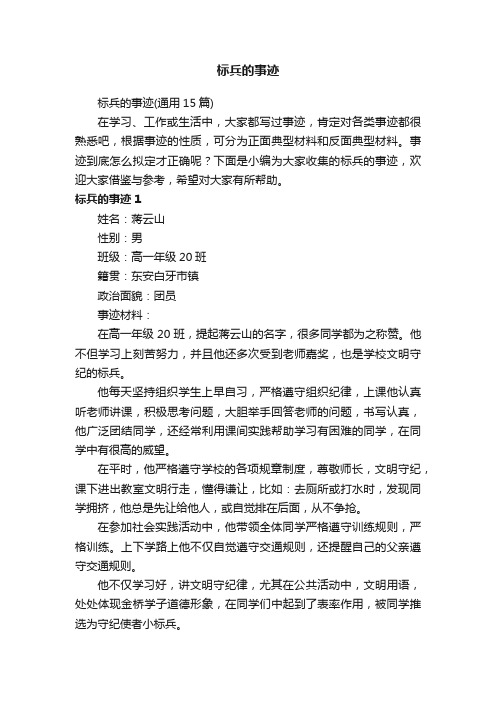 标兵的事迹

标兵的事迹(通用 15 篇)

在学习、工作或生活中，大家都写过事迹，肯定对各类事迹都很熟悉吧，根据事迹的性质，可分为正面典型材料和反面典型材料。事迹到底怎么拟定才正确呢？下面是小编为大家收集的标兵的事迹，欢迎大家借鉴与参考，希望对大家有所帮助。

标兵的事迹 1

姓名：蒋云山

性别：男

班级：高一年级 20 班

籍贯：东安白牙市镇

政治面貌：团员

事迹材料：

在高一年级 20 班，提起蒋云山的名字，很多同学都为之称赞。他不但学习上刻苦努力，并且他还多次受到老师嘉奖，也是学校文明守纪的标兵。

他每天坚持组织学生上早自习，严格遵守组织纪律，上课他认真听老师讲课，积极思考问题，大胆举手回答老师的问题，书写认真，他广泛团结同学，还经常利用课间实践帮助学习有困难的同学，在同学中有很高的威望。

在平时，他严格遵守学校的各项规章制度，尊敬师长，文明守纪，课下进出教室文明行走，懂得谦让，比如：去厕所或打水时，发现同学拥挤，他总是先让给他人，或自觉排在后面，从不争抢。

在参加社会实践活动中，他带领全体同学严格遵守训练规则，严格训练。上下学路上他不仅自觉遵守交通规则，还提醒自己的父亲遵守交通规则。

他不仅学习好，讲文明守纪律，尤其在公共活动中，文明用语，处处体现金桥学子道德形象，在同学们中起到了表率作用，被同学推选为守纪使者小标兵。